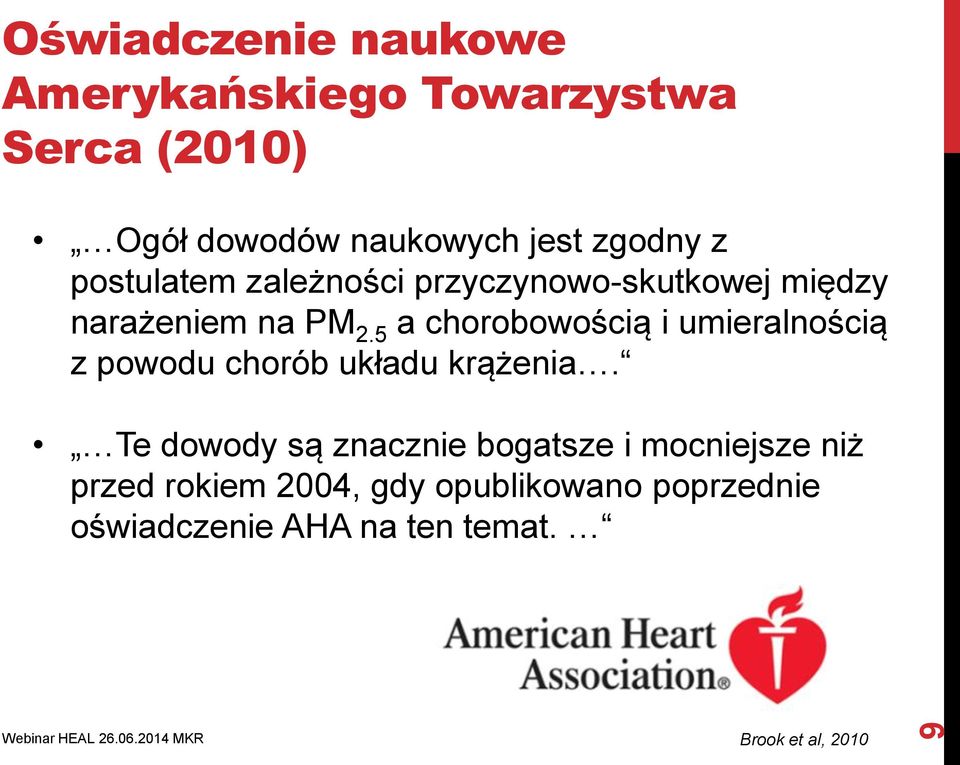 Oświadczenie naukowe Amerykańskiego Towarzystwa Serca (2010)

• „…Ogół dowodów naukowych jest zgodny z postulatem zależności przyczynowo-skutkowej między narażeniem na $PM_{2.5}$ a chorobowością i umieralnością z powodu chorób układu krążenia….“

• „…Te dowody są znacznie bogatsze i mocniejsze niż przed rokiem 2004, gdy opublikowano poprzednie oświadczenie AHA na ten temat. …“

American Heart Association®

Webinar HEAL 26.06.2014 MKR

Brook et al, 2010

9